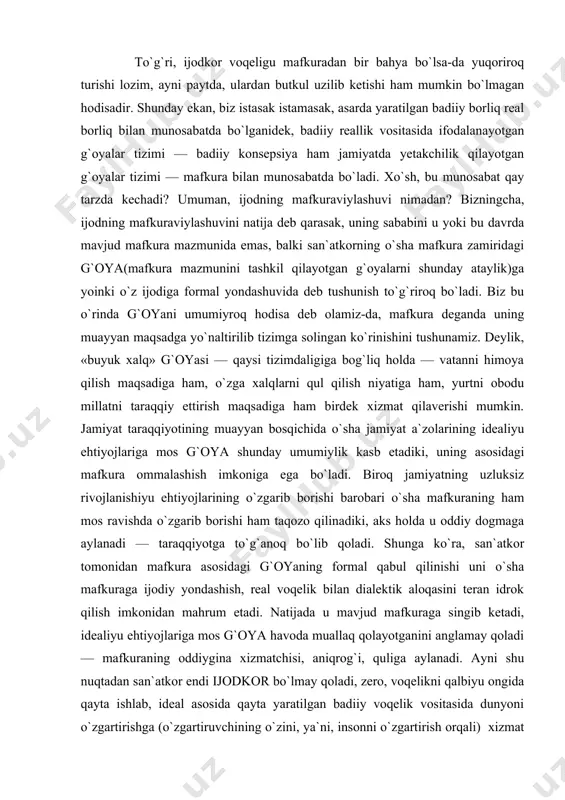 To`g`ri, ijodkor voqeligu mafkuradan bir bahya bo`lsa-da yuqoriroq turishi lozim, ayni paytda, ulardan butkul uzilib ketishi ham mumkin bo`lmagan hodisadir. Shunday ekan, biz istasak istamasak, asarda yaratilgan badiiy borliq real borliq bilan munosabatda bo`lganidek, badiiy reallik vositasida ifodalanayotgan g`oyalar tizimi — badiiy konsepsiya ham jamiyatda yetakchilik qilayotgan g`oyalar tizimi — mafkura bilan munosabatda bo`ladi. Xo`sh, bu munosabat qay tarzda kechadi? Umuman, ijodning mafkuraviylashuvi nimadan? Bizningcha, ijodning mafkuraviylashuvini natija deb qarasak, uning sababini u yoki bu davrda mavjud mafkura mazmunida emas, balki san`atkorning o`sha mafkura zamiridagi G`OYA(mafkura mazmunini tashkil qilayotgan g`oyalarni shunday ataylik)ga yoinki o`z ijodiga formal yondashuvida deb tushunish to`g`riroq bo`ladi. Biz bu o`rinda G`OYani umumiyroq hodisa deb olamiz-da, mafkura deganda uning muayyan maqsadga yo`naltirilib tizimga solingan ko`rinishini tushunamiz. Deylik, «buyuk xalq» G`OYasi — qaysi tizimdaligiga bog`liq holda — vatanni himoya qilish maqsadiga ham, o`zga xalqlarni qul qilish niyatiga ham, yurtni obodu millatni taraqqiy ettirish maqsadiga ham birdek xizmat qilaverishi mumkin. Jamiyat taraqqiyotining muayyan bosqichida o`sha jamiyat a`zolarining idealiyu ehtiyojlariga mos G`OYA shunday umumiylik kasb etadiki, uning asosidagi mafkura ommalashish imkoniga ega bo`ladi. Biroq jamiyatning uzluksiz rivojlanishiyu ehtiyojlarining o`zgarib borishi barobari o`sha mafkuraning ham mos ravishda o`zgarib borishi ham taqozo qilinadiki, aks holda u oddiy dogmaga aylanadi — taraqqiyotga to`g`anoq bo`lib qoladi. Shunga ko`ra, san`atkor tomonidan mafkura asosidagi G`OYaning formal qabul qilinishi uni o`sha mafkuraga ijodiy yondashish, real voqelik bilan dialektik aloqasini teran idrok qilish imkonidan mahrum etadi. Natijada u mavjud mafkuraga singib ketadi, idealiyu ehtiyojlariga mos G`OYA havoda muallaq qolayotganini anglamay qoladi — mafkuraning oddiygina xizmatchisi, aniqrog`i, quliga aylanadi. Ayni shu nuqtadan san`atkor endi IJODKOR bo`lmay qoladi, zero, voqelikni qalbiyu ongida qayta ishlab, ideal asosida qayta yaratilgan badiiy voqelik vositasida dunyoni o`zgartirishga (o`zgartiruvchining o`zini, ya`ni, insonni o`zgartirish orqali) xizmat